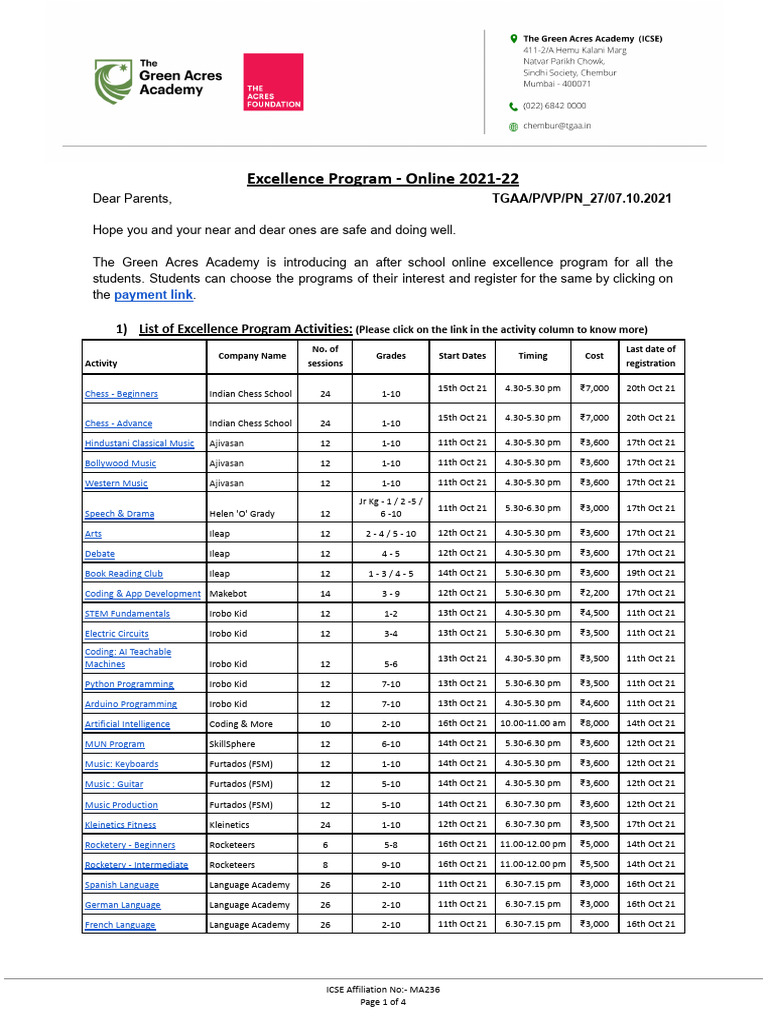 The Green Acres Academy

THE ACRES FOUNDATION

The Green Acres Academy (ICSE)
411-2/A Hemu Kalani Marg
Natvar Parikh Chowk,
Sindhi Society, Chembur
Mumbai - 400071

(022) 6842 0000

chembur@tgaa.in

Excellence Program - Online 2021-22

Dear Parents, TGAA/P/VP/PN_27/07.10.2021

Hope you and your near and dear ones are safe and doing well.

The Green Acres Academy is introducing an after school online excellence program for all the students. Students can choose the programs of their interest and register for the same by clicking on the payment link.

1) List of Excellence Program Activities: (Please click on the link in the activity column to know more)

| Activity | Company Name | No. of sessions | Grades | Start Dates | Timing | Cost | Last date of registration |
|---|---|---|---|---|---|---|---|
| Chess - Beginners | Indian Chess School | 24 | 1-10 | 15th Oct 21 | 4.30-5.30 pm | ₹7,000 | 20th Oct 21 |
| Chess - Advance | Indian Chess School | 24 | 1-10 | 15th Oct 21 | 4.30-5.30 pm | ₹7,000 | 20th Oct 21 |
| Hindustani Classical Music | Ajivasan | 12 | 1-10 | 11th Oct 21 | 4.30-5.30 pm | ₹3,600 | 17th Oct 21 |
| Bollywood Music | Ajivasan | 12 | 1-10 | 11th Oct 21 | 4.30-5.30 pm | ₹3,600 | 17th Oct 21 |
| Western Music | Ajivasan | 12 | 1-10 | 11th Oct 21 | 4.30-5.30 pm | ₹3,600 | 17th Oct 21 |
| Speech & Drama | Helen 'O' Grady | 12 | Jr Kg - 1 / 2 -5 / 6 -10 | 11th Oct 21 | 5.30-6.30 pm | ₹3,000 | 17th Oct 21 |
| Arts | Ileap | 12 | 2 - 4 / 5 - 10 | 12th Oct 21 | 4.30-5.30 pm | ₹3,600 | 17th Oct 21 |
| Debate | Ileap | 12 | 4 - 5 | 12th Oct 21 | 4.30-5.30 pm | ₹3,600 | 17th Oct 21 |
| Book Reading Club | Ileap | 12 | 1 - 3 / 4 - 5 | 14th Oct 21 | 5.30-6.30 pm | ₹3,600 | 19th Oct 21 |
| Coding & App Development | Makebot | 14 | 3 - 9 | 12th Oct 21 | 5.30-6.30 pm | ₹2,200 | 17th Oct 21 |
| STEM Fundamentals | Irobo Kid | 12 | 1-2 | 13th Oct 21 | 4.30-5.30 pm | ₹4,500 | 11th Oct 21 |
| Electric Circuits | Irobo Kid | 12 | 3-4 | 13th Oct 21 | 5.30-6.30 pm | ₹3,500 | 11th Oct 21 |
| Coding: AI Teachable Machines | Irobo Kid | 12 | 5-6 | 13th Oct 21 | 4.30-5.30 pm | ₹3,500 | 11th Oct 21 |
| Python Programming | Irobo Kid | 12 | 7-10 | 13th Oct 21 | 5.30-6.30 pm | ₹3,500 | 11th Oct 21 |
| Arduino Programming | Irobo Kid | 12 | 7-10 | 13th Oct 21 | 4.30-5.30 pm | ₹4,600 | 11th Oct 21 |
| Artificial Intelligence | Coding & More | 10 | 2-10 | 16th Oct 21 | 10.00-11.00 am | ₹8,000 | 14th Oct 21 |
| MUN Program | SkillSphere | 12 | 6-10 | 14th Oct 21 | 5.30-6.30 pm | ₹3,600 | 12th Oct 21 |
| Music: Keyboards | Furtados (FSM) | 12 | 1-10 | 14th Oct 21 | 4.30-5.30 pm | ₹3,600 | 12th Oct 21 |
| Music : Guitar | Furtados (FSM) | 12 | 5-10 | 14th Oct 21 | 4.30-5.30 pm | ₹3,600 | 12th Oct 21 |
| Music Production | Furtados (FSM) | 12 | 5-10 | 14th Oct 21 | 6.30-7.30 pm | ₹3,600 | 12th Oct 21 |
| Kleinetics Fitness | Kleinetics | 24 | 1-10 | 12th Oct 21 | 6.30-7.30 pm | ₹3,500 | 17th Oct 21 |
| Rocketery - Beginners | Rocketeers | 6 | 5-8 | 16th Oct 21 | 11.00-12.00 pm | ₹5,000 | 14th Oct 21 |
| Rocketery - Intermediate | Rocketeers | 8 | 9-10 | 16th Oct 21 | 11.00-12.00 pm | ₹5,500 | 14th Oct 21 |
| Spanish Language | Language Academy | 26 | 2-10 | 11th Oct 21 | 6.30-7.15 pm | ₹3,000 | 16th Oct 21 |
| German Language | Language Academy | 26 | 2-10 | 11th Oct 21 | 6.30-7.15 pm | ₹3,000 | 16th Oct 21 |
| French Language | Language Academy | 26 | 2-10 | 11th Oct 21 | 6.30-7.15 pm | ₹3,000 | 16th Oct 21 |

ICSE Affiliation No:- MA236
Page 1 of 4